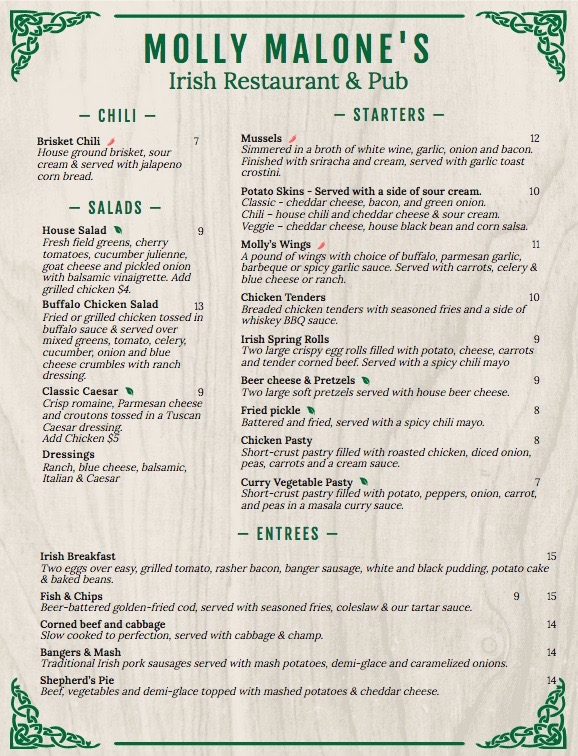 MOLLY MALONE'S
Irish Restaurant & Pub

— CHILI —

Brisket Chili 7
House ground brisket, sour cream & served with jalapeno corn bread.

— SALADS —

House Salad 9
Fresh field greens, cherry tomatoes, cucumber julienne, goat cheese and pickled onion with balsamic vinaigrette. Add grilled chicken $4.

Buffalo Chicken Salad 13
Fried or grilled chicken tossed in buffalo sauce & served over mixed greens, tomato, celery, cucumber, onion and blue cheese crumbles with ranch dressing.

Classic Caesar 9
Crisp romaine, Parmesan cheese and croutons tossed in a Tuscan Caesar dressing.
Add Chicken $5

Dressings
Ranch, blue cheese, balsamic, Italian & Caesar

— STARTERS —

Mussels 12
Simmered in a broth of white wine, garlic, onion and bacon. Finished with sriracha and cream, served with garlic toast crostini.

Potato Skins - Served with a side of sour cream. 10
Classic - cheddar cheese, bacon, and green onion.
Chili – house chili and cheddar cheese & sour cream.
Veggie – cheddar cheese, house black bean and corn salsa.

Molly's Wings 11
A pound of wings with choice of buffalo, parmesan garlic, barbeque or spicy garlic sauce. Served with carrots, celery & blue cheese or ranch.

Chicken Tenders 10
Breaded chicken tenders with seasoned fries and a side of whiskey BBQ sauce.

Irish Spring Rolls 9
Two large crispy egg rolls filled with potato, cheese, carrots and tender corned beef. Served with a spicy chili mayo

Beer cheese & Pretzels 9
Two large soft pretzels served with house beer cheese.

Fried pickle 8
Battered and fried, served with a spicy chili mayo.

Chicken Pasty 8
Short-crust pastry filled with roasted chicken, diced onion, peas, carrots and a cream sauce.

Curry Vegetable Pasty 7
Short-crust pastry filled with potato, peppers, onion, carrot, and peas in a masala curry sauce.

— ENTREES —

Irish Breakfast 15
Two eggs over easy, grilled tomato, rasher bacon, banger sausage, white and black pudding, potato cake & baked beans.

Fish & Chips 9 15
Beer-battered golden-fried cod, served with seasoned fries, coleslaw & our tartar sauce.

Corned beef and cabbage 14
Slow cooked to perfection, served with cabbage & champ.

Bangers & Mash 14
Traditional Irish pork sausages served with mash potatoes, demi-glace and caramelized onions.

Shepherd's Pie 14
Beef, vegetables and demi-glace topped with mashed potatoes & cheddar cheese.